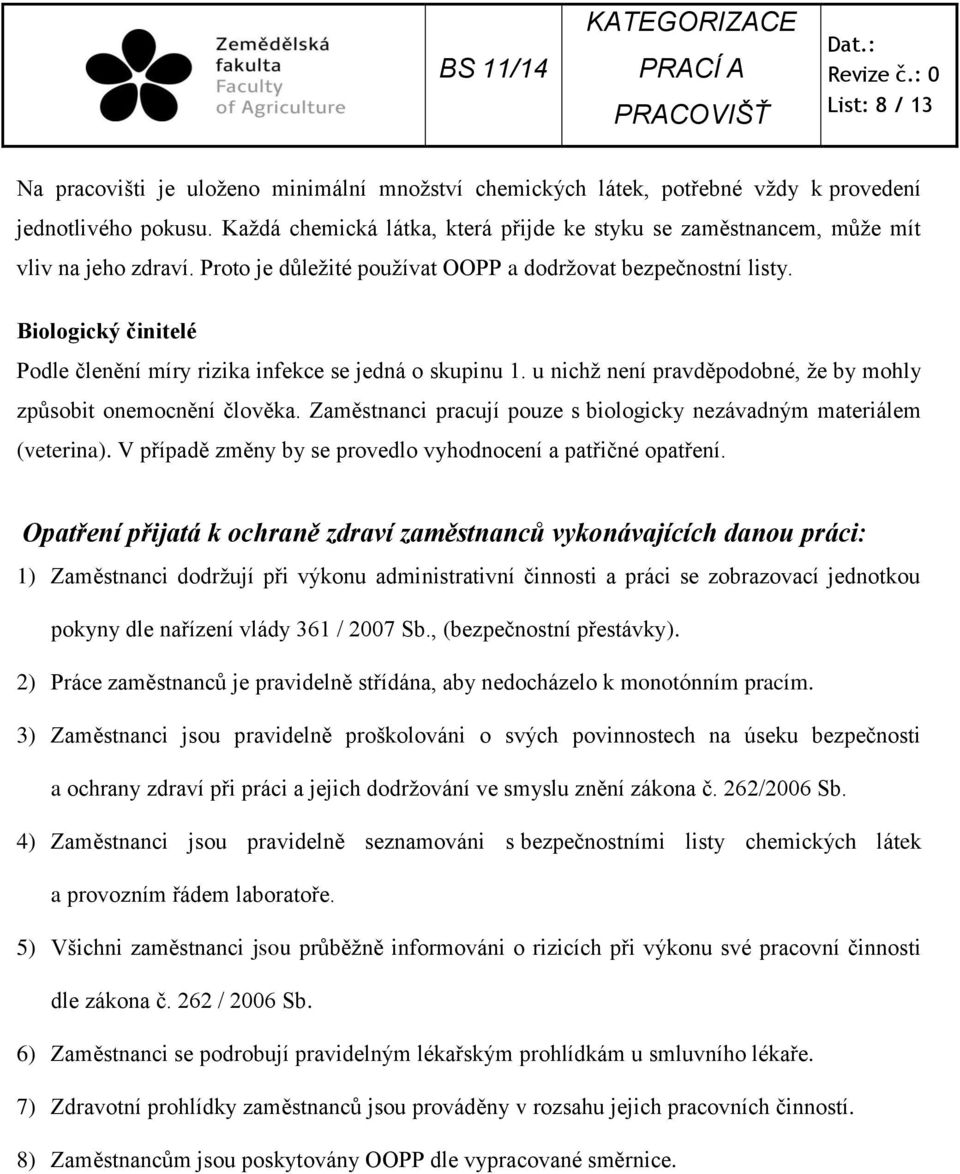 Zemědělská fakulta Faculty of Agriculture

BS 11/14

KATEGORIZACE PRACÍ A PRACOVIŠŤ

Dat.:
Revize č.: 0
List: 8 / 13

Na pracovišti je uloženo minimální množství chemických látek, potřebné vždy k provedení jednotlivého pokusu. Každá chemická látka, která přijde ke styku se zaměstnancem, může mít vliv na jeho zdraví. Proto je důležité používat OOPP a dodržovat bezpečnostní listy.

Biologický činitelé

Podle členění míry rizika infekce se jedná o skupinu 1. u nichž není pravděpodobné, že by mohly způsobit onemocnění člověka. Zaměstnanci pracují pouze s biologicky nezávadným materiálem (veterina). V případě změny by se provedlo vyhodnocení a patřičné opatření.

Opatření přijatá k ochraně zdraví zaměstnanců vykonávajících danou práci:

1) Zaměstnanci dodržují při výkonu administrativní činnosti a práci se zobrazovací jednotkou pokyny dle nařízení vlády 361 / 2007 Sb., (bezpečnostní přestávky).

2) Práce zaměstnanců je pravidelně střídána, aby nedocházelo k monotónním pracím.

3) Zaměstnanci jsou pravidelně proškolováni o svých povinnostech na úseku bezpečnosti a ochrany zdraví při práci a jejich dodržování ve smyslu znění zákona č. 262/2006 Sb.

4) Zaměstnanci jsou pravidelně seznamováni s bezpečnostními listy chemických látek a provozním řádem laboratoře.

5) Všichni zaměstnanci jsou průběžně informováni o rizicích při výkonu své pracovní činnosti dle zákona č. 262 / 2006 Sb.

6) Zaměstnanci se podrobují pravidelným lékařským prohlídkám u smluvního lékaře.

7) Zdravotní prohlídky zaměstnanců jsou prováděny v rozsahu jejich pracovních činností.

8) Zaměstnancům jsou poskytovány OOPP dle vypracované směrnice.